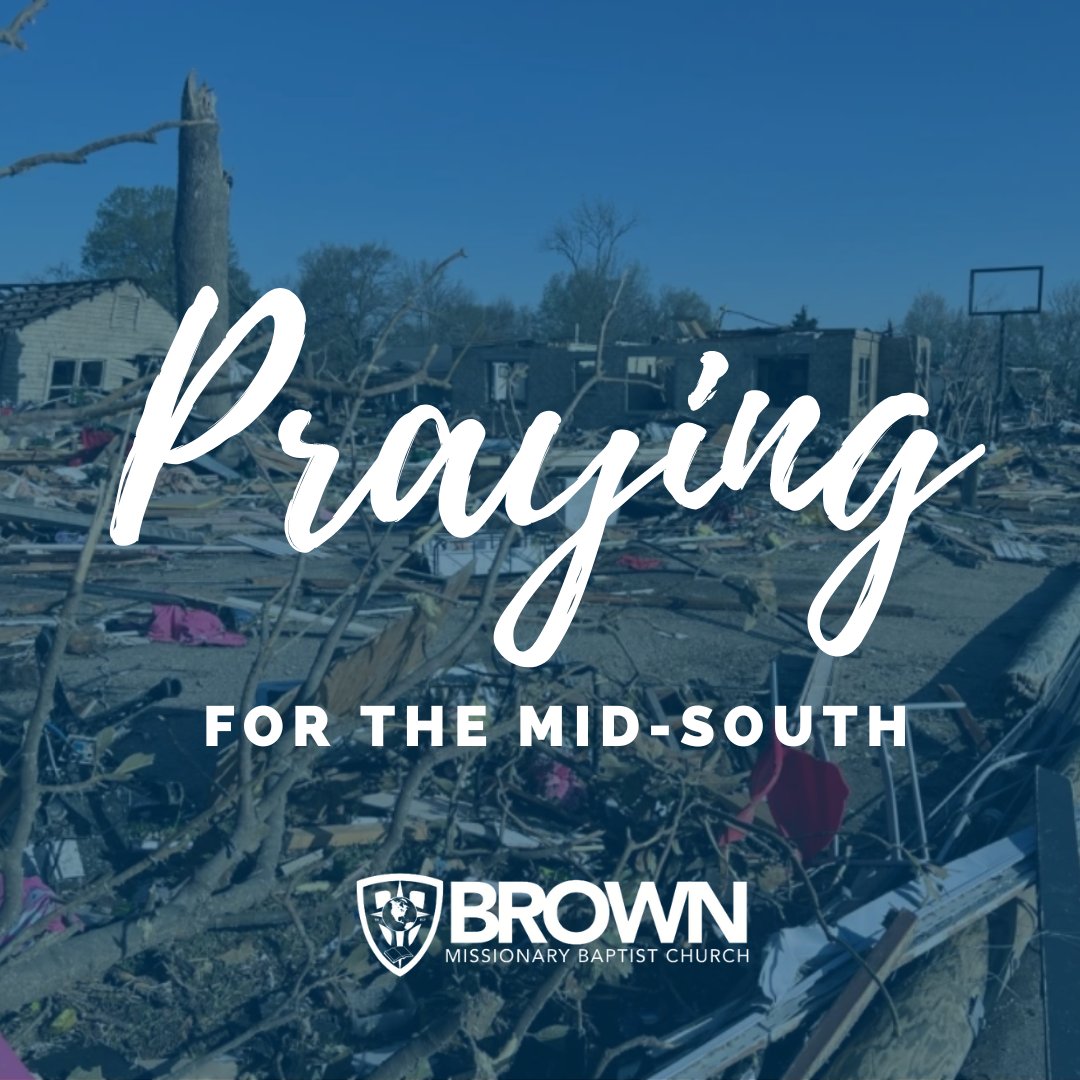 Praying

FOR THE MID-SOUTH

BROWN
MISSIONARY BAPTIST CHURCH